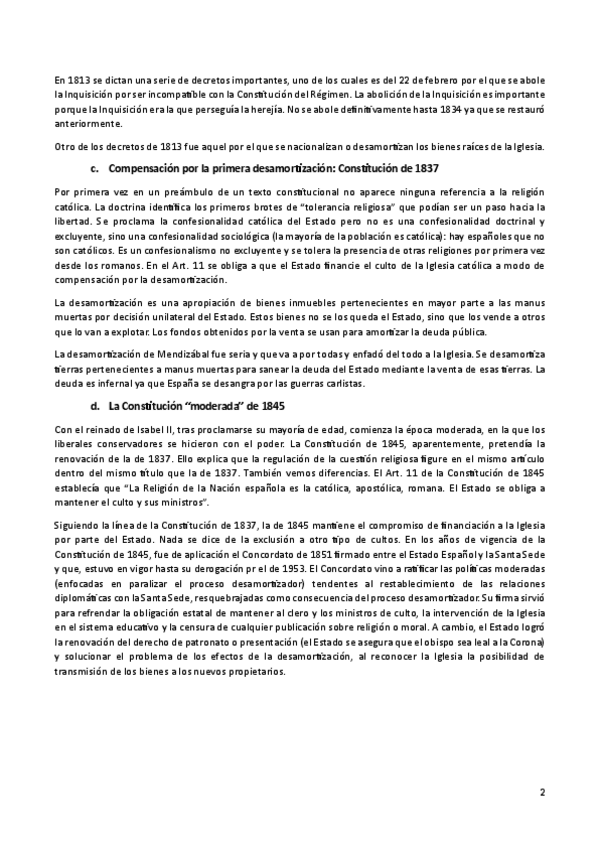 En 1813 se dictan una serie de decretos importantes, uno de los cuales es del 22 de febrero por el que se abole la Inquisición por ser incompatible con la Constitución del Régimen. La abolición de la Inquisición es importante porque la Inquisición era la que perseguía la herejía. No se abole definitivamente hasta 1834 ya que se restauró anteriormente.

Otro de los decretos de 1813 fue aquel por el que se nacionalizan o desamortizan los bienes raíces de la Iglesia.

c. Compensación por la primera desamortización: Constitución de 1837

Por primera vez en un preámbulo de un texto constitucional no aparece ninguna referencia a la religión católica. La doctrina identifica los primeros brotes de "tolerancia religiosa" que podían ser un paso hacia la libertad. Se proclama la confesionalidad católica del Estado pero no es una confesionalidad doctrinal y excluyente, sino una confesionalidad sociológica (la mayoría de la población es católica): hay españoles que no son católicos. Es un confesionalismo no excluyente y se tolera la presencia de otras religiones por primera vez desde los romanos. En el Art. 11 se obliga a que el Estado financie el culto de la Iglesia católica a modo de compensación por la desamortización.

La desamortización es una apropiación de bienes inmuebles pertenecientes en mayor parte a las manus muertas por decisión unilateral del Estado. Estos bienes no se los queda el Estado, sino que los vende a otros que lo van a explotar. Los fondos obtenidos por la venta se usan para amortizar la deuda pública.

La desamortización de Mendizábal fue seria y que va a por todas y enfadó del todo a la Iglesia. Se desamortiza tierras pertenecientes a manus muertas para sanear la deuda del Estado mediante la venta de esas tierras. La deuda es infernal ya que España se desangra por las guerras carlistas.

d. La Constitución "moderada" de 1845

Con el reinado de Isabel II, tras proclamarse su mayoría de edad, comienza la época moderada, en la que los liberales conservadores se hicieron con el poder. La Constitución de 1845, aparentemente, pretendía la renovación de la de 1837. Ello explica que la regulación de la cuestión religiosa figure en el mismo artículo dentro del mismo título que la de 1837. También vemos diferencias. El Art. 11 de la Constitución de 1845 establecía que "La Religión de la Nación española es la católica, apostólica, romana. El Estado se obliga a mantener el culto y sus ministros".

Siguiendo la línea de la Constitución de 1837, la de 1845 mantiene el compromiso de financiación a la Iglesia por parte del Estado. Nada se dice de la exclusión a otro tipo de cultos. En los años de vigencia de la Constitución de 1845, fue de aplicación el Concordato de 1851 firmado entre el Estado Español y la Santa Sede y que, estuvo en vigor hasta su derogación pr el de 1953. El Concordato vino a ratificar las políticas moderadas (enfocadas en paralizar el proceso desamortizador) tendentes al restablecimiento de las relaciones diplomáticas con la Santa Sede, resquebrajadas como consecuencia del proceso desamortizador. Su firma sirvió para refrendar la obligación estatal de mantener al clero y los ministros de culto, la intervención de la Iglesia en el sistema educativo y la censura de cualquier publicación sobre religión o moral. A cambio, el Estado logró la renovación del derecho de patronato o presentación (el Estado se asegura que el obispo sea leal a la Corona) y solucionar el problema de los efectos de la desamortización, al reconocer la Iglesia la posibilidad de transmisión de los bienes a los nuevos propietarios.

2